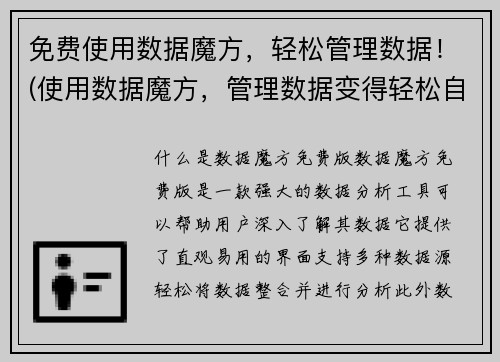 免费使用数据魔方，轻松管理数据！(使用数据魔方，管理数据变得轻松自

什么是数据魔方免费版数据魔方免费版是一款强大的数据分析工具可以帮助用户深入了解其数据它提供了直观易用的界面支持多种数据源轻松将数据整合并进行分析此外数